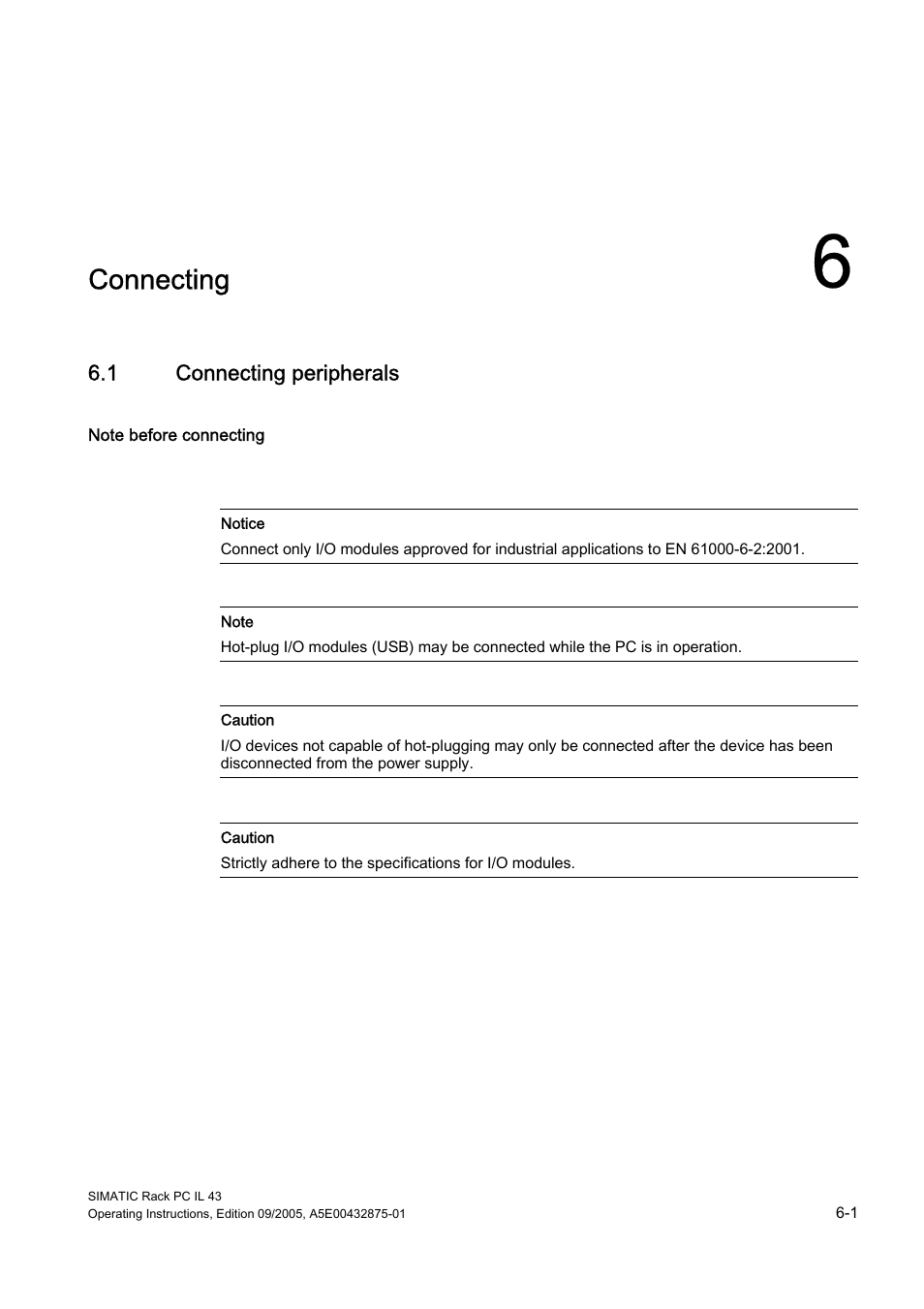 Connecting

6

6.1 Connecting peripherals

Note before connecting

Notice

Connect only I/O modules approved for industrial applications to EN 61000-6-2:2001.

Note

Hot-plug I/O modules (USB) may be connected while the PC is in operation.

Caution

I/O devices not capable of hot-plugging may only be connected after the device has been disconnected from the power supply.

Caution

Strictly adhere to the specifications for I/O modules.

SIMATIC Rack PC IL 43
Operating Instructions, Edition 09/2005, A5E00432875-01

6-1